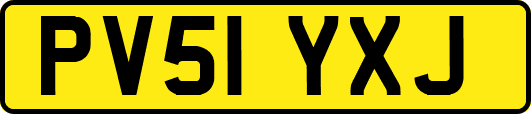 PV51 YXJ